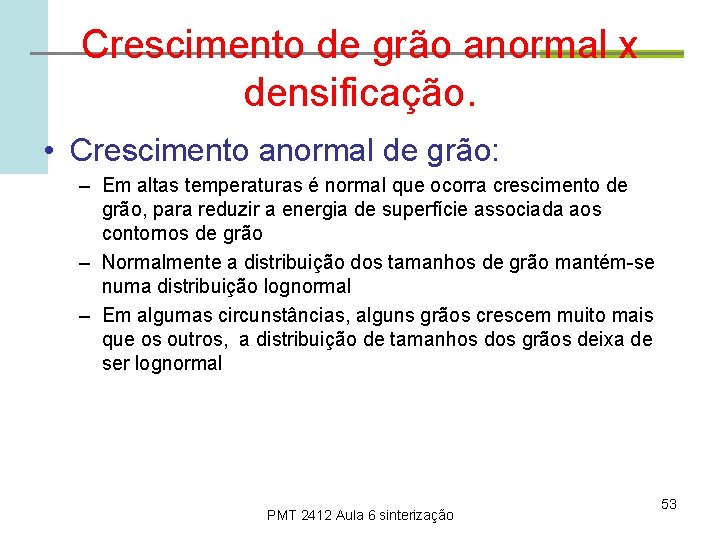 Crescimento de grão anormal x densificação.

• Crescimento anormal de grão:

– Em altas temperaturas é normal que ocorra crescimento de grão, para reduzir a energia de superfície associada aos contornos de grão

– Normalmente a distribuição dos tamanhos de grão mantém-se numa distribuição lognormal

– Em algumas circunstâncias, alguns grãos crescem muito mais que os outros, a distribuição de tamanhos dos grãos deixa de ser lognormal

PMT 2412 Aula 6 sinterização

53